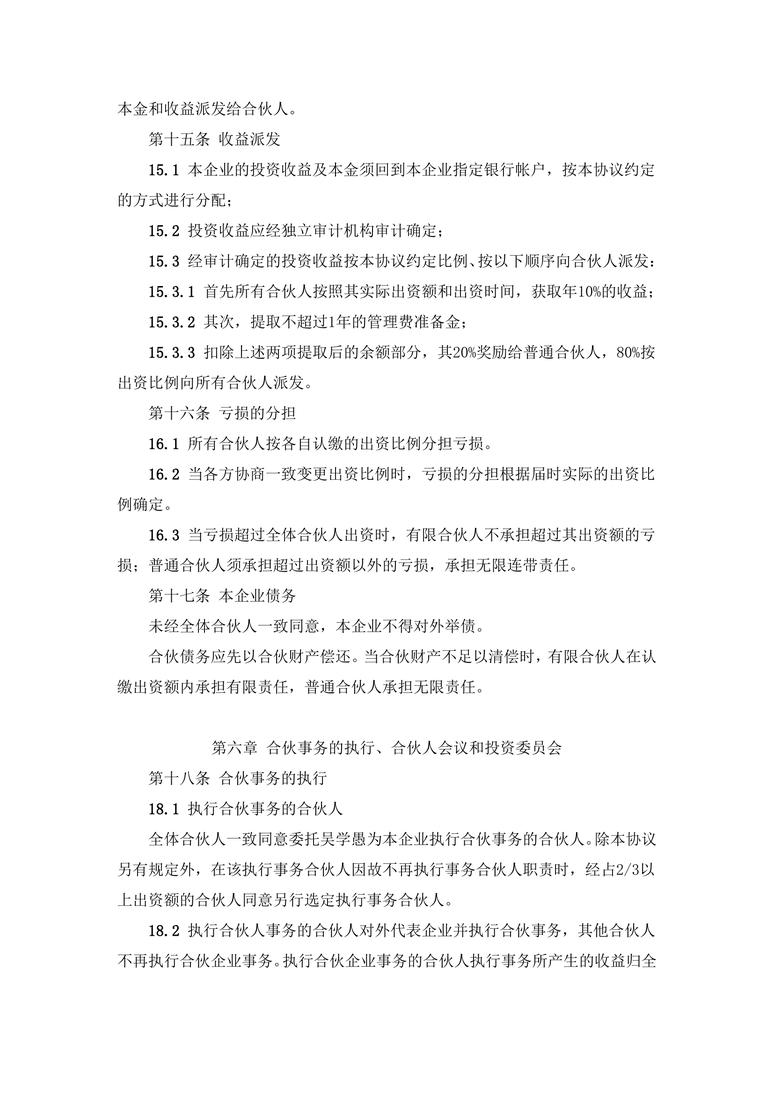 本金和收益派发给合伙人。

第十五条 收益派发

15.1 本企业的投资收益及本金须回到本企业指定银行帐户，按本协议约定的方式进行分配；

15.2 投资收益应经独立审计机构审计确定；

15.3 经审计确定的投资收益按本协议约定比例、按以下顺序向合伙人派发：

15.3.1 首先所有合伙人按照其实际出资额和出资时间，获取年10%的收益；

15.3.2 其次，提取不超过1年的管理费准备金；

15.3.3 扣除上述两项提取后的余额部分，其20%奖励给普通合伙人，80%按出资比例向所有合伙人派发。

第十六条 亏损的分担

16.1 所有合伙人按各自认缴的出资比例分担亏损。

16.2 当各方协商一致变更出资比例时，亏损的分担根据届时实际的出资比例确定。

16.3 当亏损超过全体合伙人出资时，有限合伙人不承担超过其出资额的亏损；普通合伙人须承担超过出资额以外的亏损，承担无限连带责任。

第十七条 本企业债务

未经全体合伙人一致同意，本企业不得对外举债。

合伙债务应先以合伙财产偿还。当合伙财产不足以清偿时，有限合伙人在认缴出资额内承担有限责任，普通合伙人承担无限责任。

第六章 合伙事务的执行、合伙人会议和投资委员会

第十八条 合伙事务的执行

18.1 执行合伙事务的合伙人

全体合伙人一致同意委托吴学愚为本企业执行合伙事务的合伙人。除本协议另有规定外，在该执行事务合伙人因故不再执行事务合伙人职责时，经占2/3以上出资额的合伙人同意另行选定执行事务合伙人。

18.2 执行合伙人事务的合伙人对外代表企业并执行合伙事务，其他合伙人不再执行合伙企业事务。执行合伙企业事务的合伙人执行事务所产生的收益归全